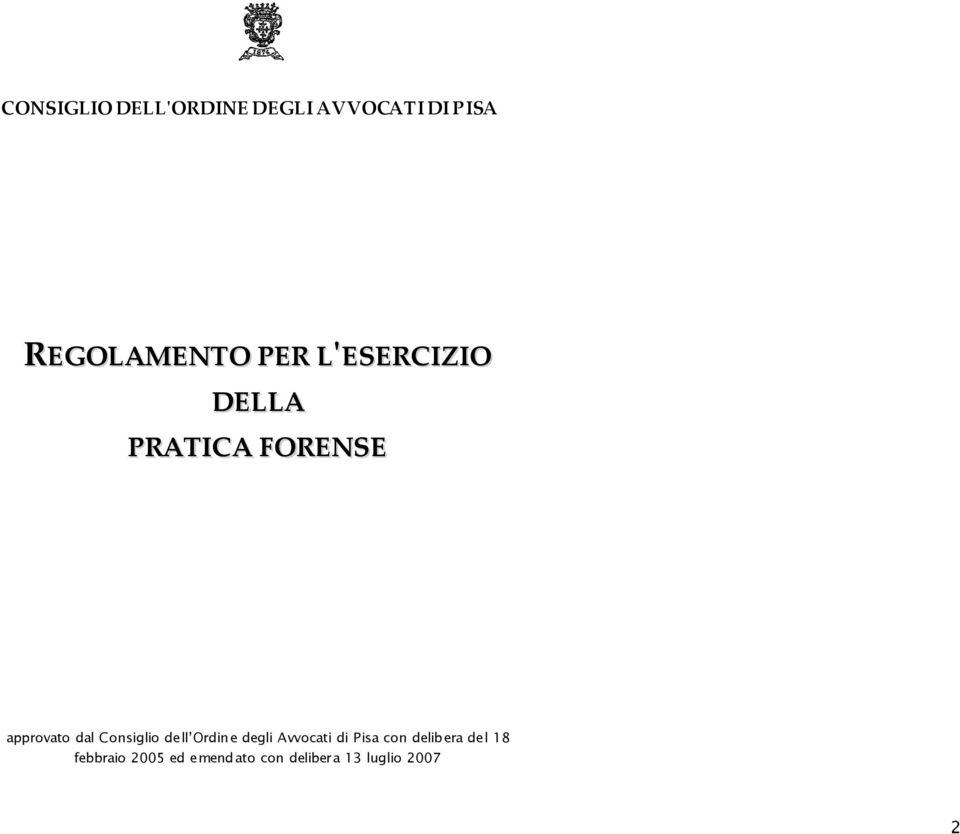 CONSIGLIO DELL'ORDINE DEGLI AVVOCATI DI PISA

REGOLAMENTO PER L'ESERCIZIO
DELLA
PRATICA FORENSE

approvato dal Consiglio dell'Ordine degli Avvocati di Pisa con delibera del 18 febbraio 2005 ed emendato con delibera 13 luglio 2007

2